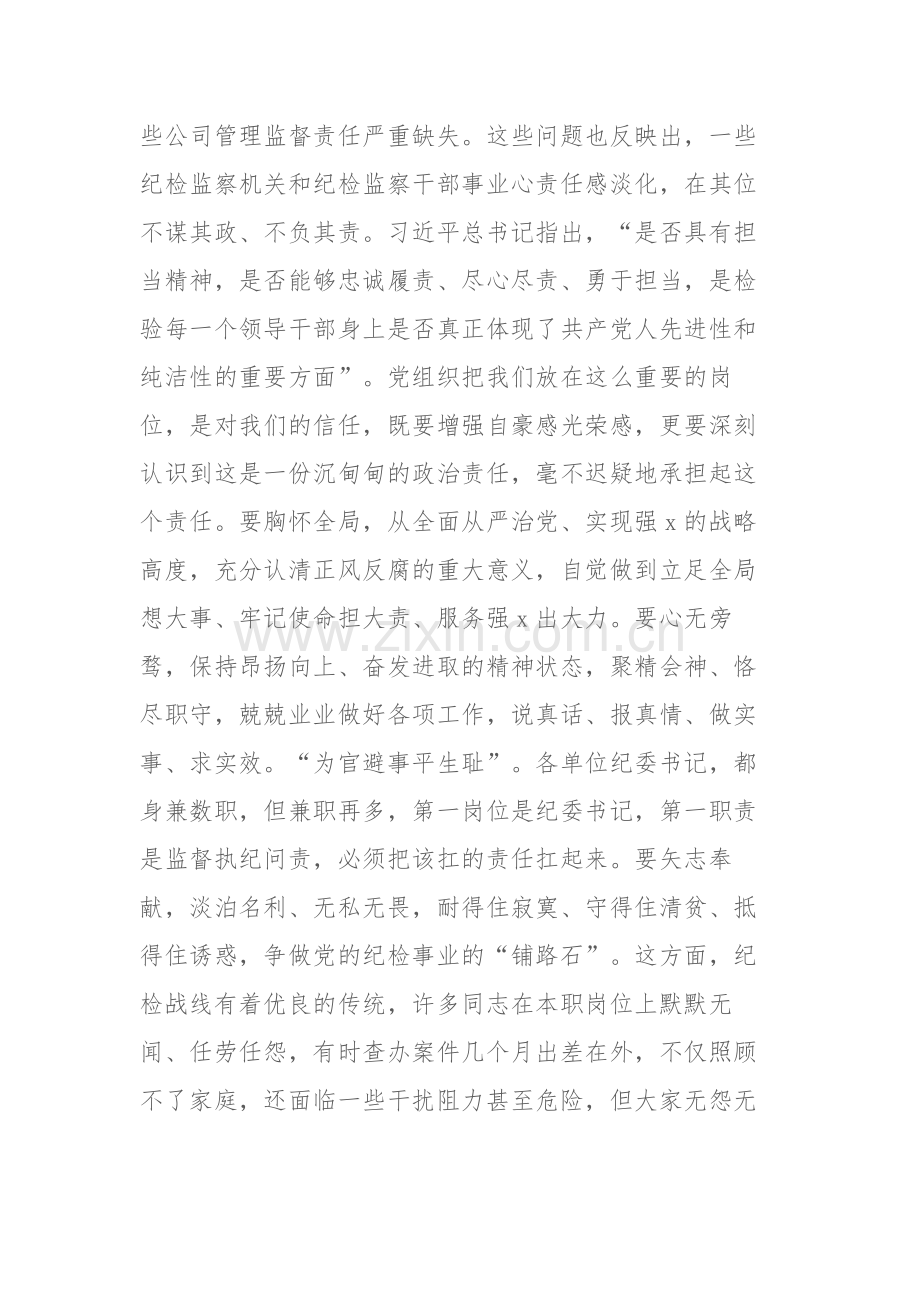 些公司管理监督责任严重缺失。这些问题也反映出，一些纪检监察机关和纪检监察干部事业心责任感淡化，在其位不谋其政、不负其责。习近平总书记指出，“是否具有担当精神，是否能够忠诚履责、尽心尽责、勇于担当，是检验每一个领导干部身上是否真正体现了共产党人先进性和纯洁性的重要方面”。党组织把我们放在这么重要的岗位，是对我们的信任，既要增强自豪感光荣感，更要深刻认识到这是一份沉甸甸的政治责任，毫不迟疑地承担起这个责任。要胸怀全局，从全面从严治党、实现强x的战略高度，充分认清正风反腐的重大意义，自觉做到立足全局想大事、牢记使命担大责、服务强x出大力。要心无旁骛，保持昂扬向上、奋发进取的精神状态，聚精会神、恪尽职守，兢兢业业做好各项工作，说真话、报真情、做实事、求实效。“为官避事平生耻”。各单位纪委书记，都身兼数职，但兼职再多，第一岗位是纪委书记，第一职责是监督执纪问责，必须把该扛的责任扛起来。要矢志奉献，淡泊名利、无私无畏，耐得住寂寞、守得住清贫、抵得住诱惑，争做党的纪检事业的“铺路石”。这方面，纪检战线有着优良的传统，许多同志在本职岗位上默默无闻、任劳任怨，有时查办案件几个月出差在外，不仅照顾不了家庭，还面临一些干扰阻力甚至危险，但大家无怨无

www.zixin.com.cn